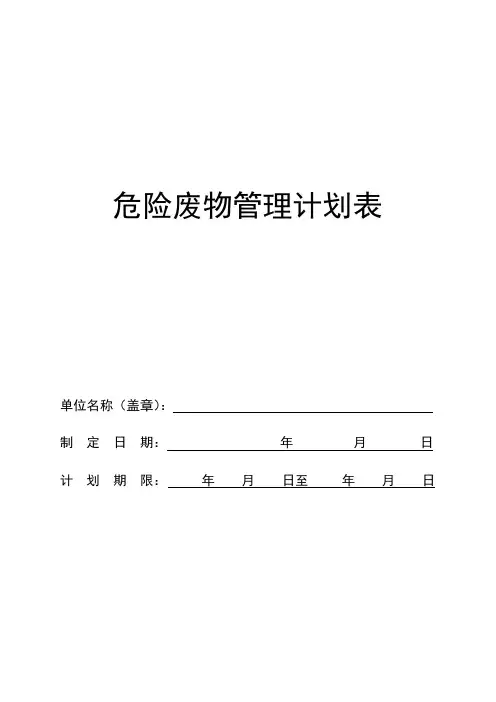 危险废物管理计划表

单位名称（盖章）：

制 定 日 期： 年 月 日

计 划 期 限： 年 月 日至 年 月 日